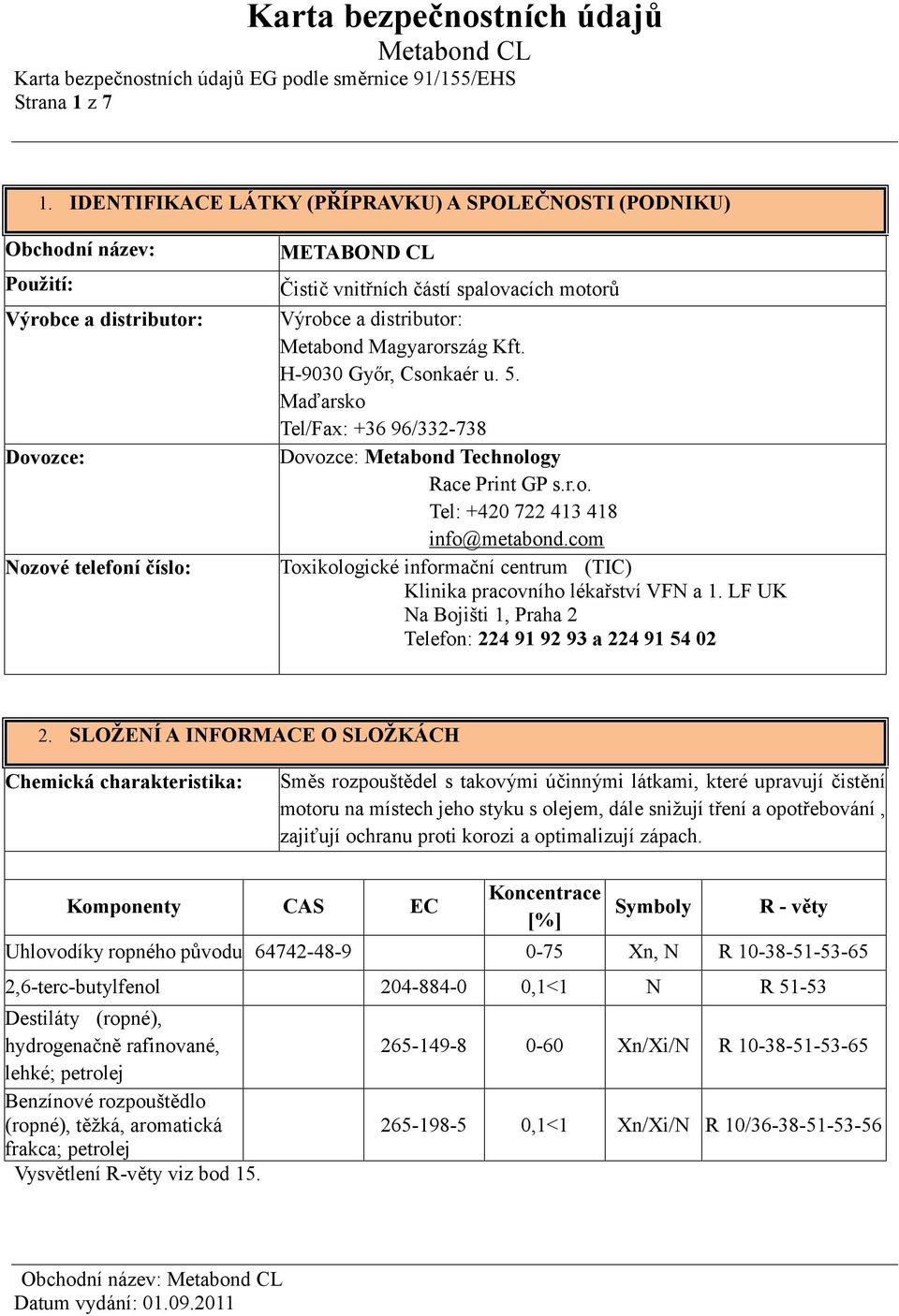 Karta bezpečnostních údajů
Metabond CL
Karta bezpečnostních údajů EG podle směrnice 91/155/EHS
Strana 1 z 7

1. IDENTIFIKACE LÁTKY (PŘÍPRAVKU) A SPOLEČNOSTI (PODNIKU)

| | |
|---|---|
| Obchodní název: | METABOND CL |
| Použití: | Čistič vnitřních částí spalovacích motorů |
| Výrobce a distributor: | Výrobce a distributor: Metabond Magyarország Kft. H-9030 Győr, Csonkaér u. 5. Maďarsko Tel/Fax: +36 96/332-738 |
| Dovozce: | Dovozce: Metabond Technology Race Print GP s.r.o. Tel: +420 722 413 418 info@metabond.com |
| Nozové telefoní číslo: | Toxikologické informační centrum (TIC) Klinika pracovního lékařství VFN a 1. LF UK Na Bojišti 1, Praha 2 Telefon: 224 91 92 93 a 224 91 54 02 |

2. SLOŽENÍ A INFORMACE O SLOŽKÁCH

| | |
|---|---|
| Chemická charakteristika: | Směs rozpouštědel s takovými účinnými látkami, které upravují čistění motoru na místech jeho styku s olejem, dále snižují tření a opotřebování , zajiťují ochranu proti korozi a optimalizují zápach. |

| Komponenty | CAS | EC | Koncentrace [%] | Symboly | R - věty |
|---|---|---|---|---|---|
| Uhlovodíky ropného původu | 64742-48-9 | | 0-75 | Xn, N | R 10-38-51-53-65 |
| 2,6-terc-butylfenol | | 204-884-0 | 0,1<1 | N | R 51-53 |
| Destiláty (ropné), hydrogenačně rafinované, lehké; petrolej | | 265-149-8 | 0-60 | Xn/Xi/N | R 10-38-51-53-65 |
| Benzínové rozpouštědlo (ropné), těžká, aromatická frakca; petrolej | | 265-198-5 | 0,1<1 | Xn/Xi/N | R 10/36-38-51-53-56 |

Vysvětlení R-věty viz bod 15.

Obchodní název: Metabond CL
Datum vydání: 01.09.2011